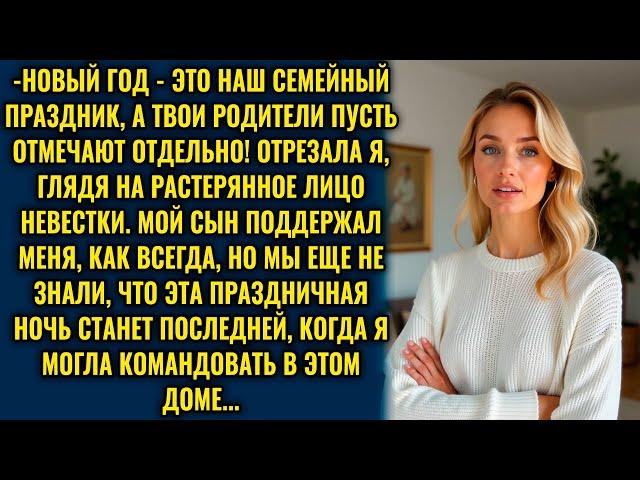 -НОВЫЙ ГОД - ЭТО НАШ СЕМЕЙНЫЙ ПРАЗДНИК, А ТВОИ РОДИТЕЛИ ПУСТЬ ОТМЕЧАЮТ ОТДЕЛЬНО! ОТРЕЗАЛА Я, ГЛЯДЯ НА РАСТЕРЯННОЕ ЛИЦО НЕВЕСТКИ. МОЙ СЫН ПОДДЕРЖАЛ МЕНЯ, КАК ВСЕГДА, НО МЫ ЕЩЕ НЕ ЗНАЛИ, ЧТО ЭТА ПРАЗДНИЧНАЯ НОЧЬ СТАНЕТ ПОСЛЕДНЕЙ, КОГДА Я МОГЛА КОМАНДОВАТЬ В ЭТОМ ДОМЕ...